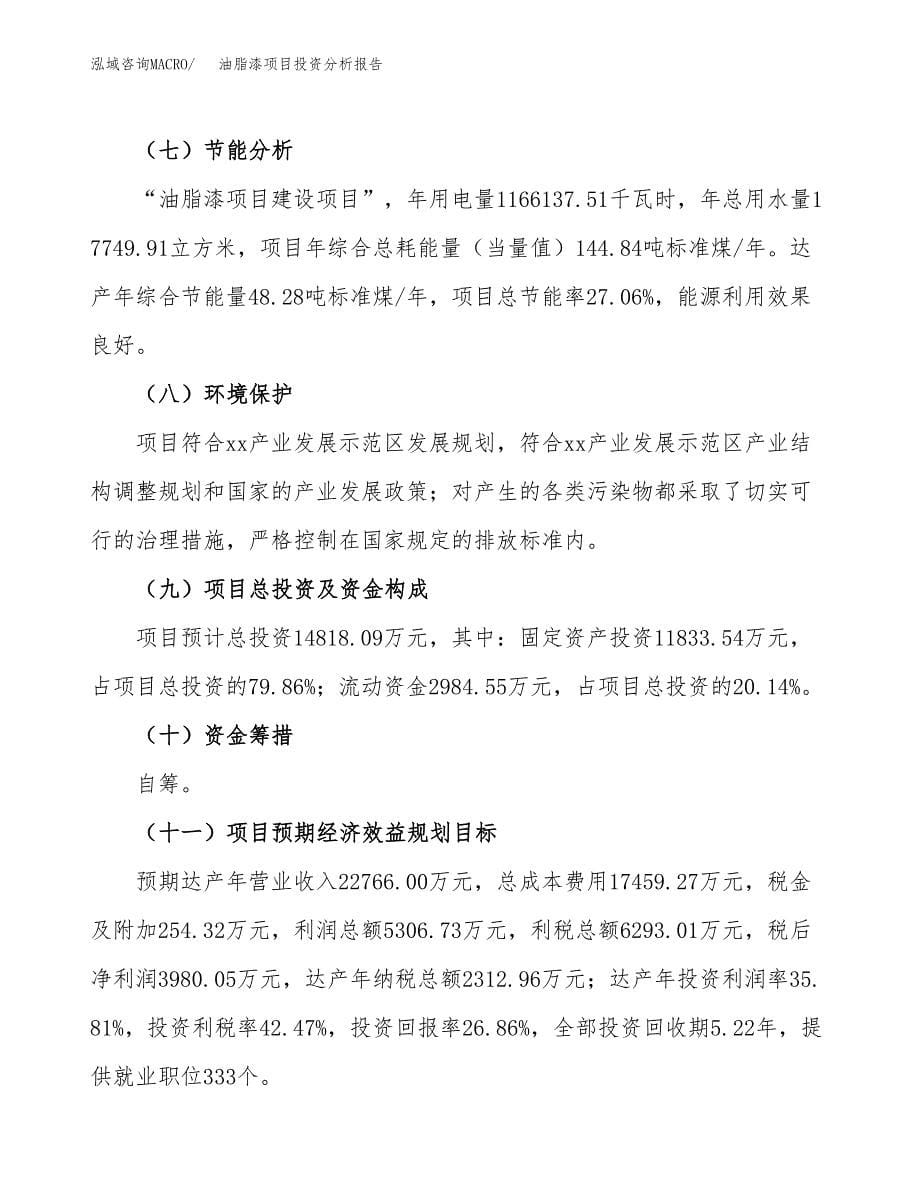 泓域咨询MACRO/　油脂漆项目投资分析报告

（七）节能分析

“油脂漆项目建设项目”，年用电量1166137.51千瓦时，年总用水量17749.91立方米，项目年综合总耗能量（当量值）144.84吨标准煤/年。达产年综合节能量48.28吨标准煤/年，项目总节能率27.06%，能源利用效果良好。

（八）环境保护

项目符合xx产业发展示范区发展规划，符合xx产业发展示范区产业结构调整规划和国家的产业发展政策；对产生的各类污染物都采取了切实可行的治理措施，严格控制在国家规定的排放标准内。

（九）项目总投资及资金构成

项目预计总投资14818.09万元，其中：固定资产投资11833.54万元，占项目总投资的79.86%；流动资金2984.55万元，占项目总投资的20.14%。

（十）资金筹措

自筹。

（十一）项目预期经济效益规划目标

预期达产年营业收入22766.00万元，总成本费用17459.27万元，税金及附加254.32万元，利润总额5306.73万元，利税总额6293.01万元，税后净利润3980.05万元，达产年纳税总额2312.96万元；达产年投资利润率35.81%，投资利税率42.47%，投资回报率26.86%，全部投资回收期5.22年，提供就业职位333个。